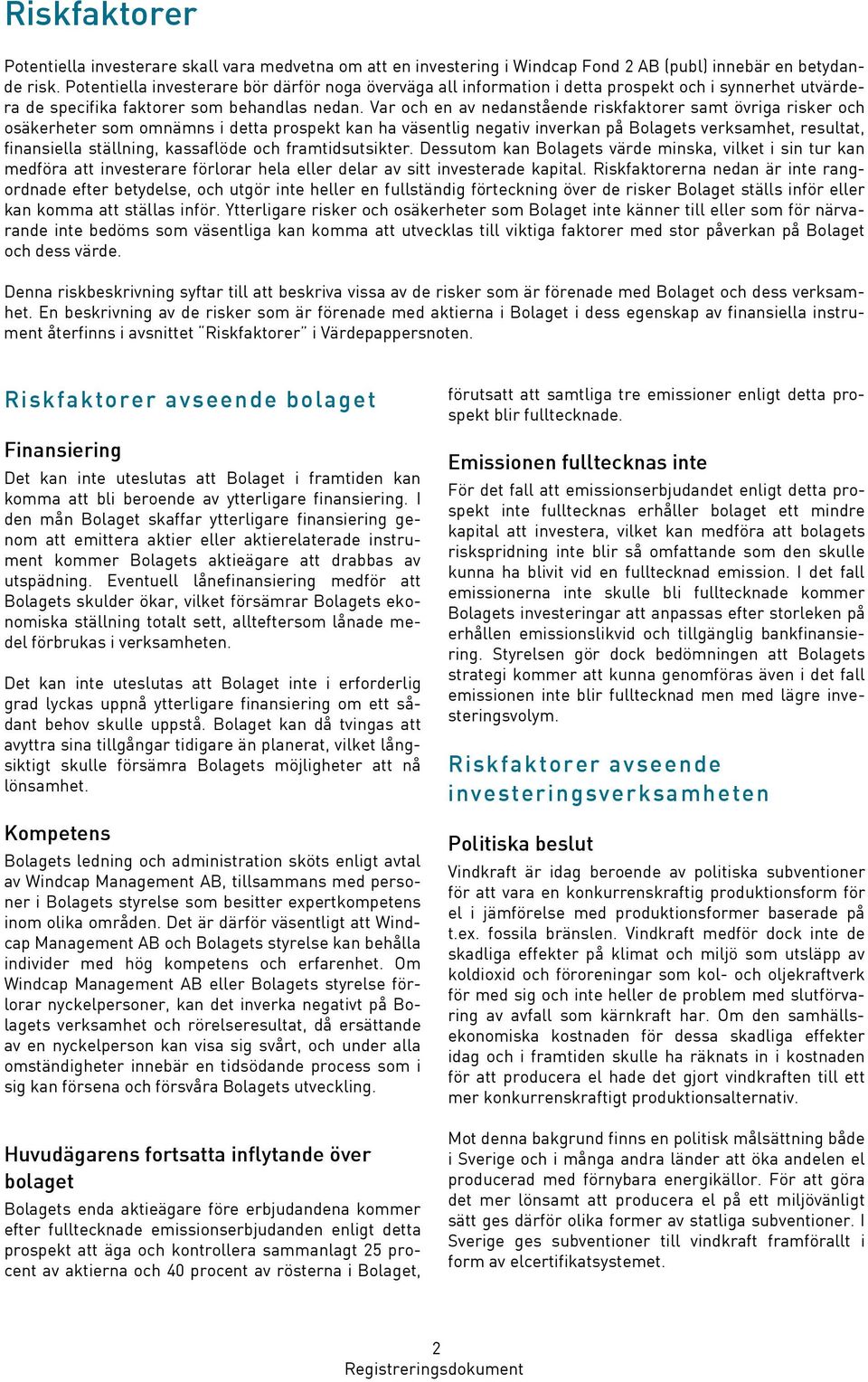 Riskfaktorer

Potentiella investerare skall vara medvetna om att en investering i Windcap Fond 2 AB (publ) innebär en betydande risk. Potentiella investerare bör därför noga överväga all information i detta prospekt och i synnerhet utvärdera de specifika faktorer som behandlas nedan. Var och en av nedanstående riskfaktorer samt övriga risker och osäkerheter som omnämns i detta prospekt kan ha väsentlig negativ inverkan på Bolagets verksamhet, resultat, finansiella ställning, kassaflöde och framtidsutsikter. Dessutom kan Bolagets värde minska, vilket i sin tur kan medföra att investerare förlorar hela eller delar av sitt investerade kapital. Riskfaktorerna nedan är inte rangordnade efter betydelse, och utgör inte heller en fullständig förteckning över de risker Bolaget ställs inför eller kan komma att ställas inför. Ytterligare risker och osäkerheter som Bolaget inte känner till eller som för närvarande inte bedöms som väsentliga kan komma att utvecklas till viktiga faktorer med stor påverkan på Bolaget och dess värde.

Denna riskbeskrivning syftar till att beskriva vissa av de risker som är förenade med Bolaget och dess verksamhet. En beskrivning av de risker som är förenade med aktierna i Bolaget i dess egenskap av finansiella instrument återfinns i avsnittet "Riskfaktorer" i Värdepappersnoten.

Riskfaktorer avseende bolaget

Finansiering

Det kan inte uteslutas att Bolaget i framtiden kan komma att bli beroende av ytterligare finansiering. I den mån Bolaget skaffar ytterligare finansiering genom att emittera aktier eller aktierelaterade instrument kommer Bolagets aktieägare att drabbas av utspädning. Eventuell lånefinansiering medför att Bolagets skulder ökar, vilket försämrar Bolagets ekonomiska ställning totalt sett, allteftersom lånade medel förbrukas i verksamheten.

Det kan inte uteslutas att Bolaget inte i erforderlig grad lyckas uppnå ytterligare finansiering om ett sådant behov skulle uppstå. Bolaget kan då tvingas att avyttra sina tillgångar tidigare än planerat, vilket långsiktigt skulle försämra Bolagets möjligheter att nå lönsamhet.

Kompetens

Bolagets ledning och administration sköts enligt avtal av Windcap Management AB, tillsammans med personer i Bolagets styrelse som besitter expertkompetens inom olika områden. Det är därför väsentligt att Windcap Management AB och Bolagets styrelse kan behålla individer med hög kompetens och erfarenhet. Om Windcap Management AB eller Bolagets styrelse förlorar nyckelpersoner, kan det inverka negativt på Bolagets verksamhet och rörelseresultat, då ersättande av en nyckelperson kan visa sig svårt, och under alla omständigheter innebär en tidsödande process som i sig kan försena och försvåra Bolagets utveckling.

Huvudägarens fortsatta inflytande över bolaget

Bolagets enda aktieägare före erbjudandena kommer efter fulltecknade emissionserbjudanden enligt detta prospekt att äga och kontrollera sammanlagt 25 procent av aktierna och 40 procent av rösterna i Bolaget, förutsatt att samtliga tre emissioner enligt detta prospekt blir fulltecknade.

Emissionen fulltecknas inte

För det fall att emissionserbjudandet enligt detta prospekt inte fulltecknas erhåller bolaget ett mindre kapital att investera, vilket kan medföra att bolagets riskspridning inte blir så omfattande som den skulle kunna ha blivit vid en fulltecknad emission. I det fall emissionerna inte skulle bli fulltecknade kommer Bolagets investeringar att anpassas efter storleken på erhållen emissionslikvid och tillgänglig bankfinansiering. Styrelsen gör dock bedömningen att Bolagets strategi kommer att kunna genomföras även i det fall emissionen inte blir fulltecknad men med lägre investeringsvolym.

Riskfaktorer avseende investeringsverksamheten

Politiska beslut

Vindkraft är idag beroende av politiska subventioner för att vara en konkurrenskraftig produktionsform för el i jämförelse med produktionsformer baserade på t.ex. fossila bränslen. Vindkraft medför dock inte de skadliga effekter på klimat och miljö som utsläpp av koldioxid och föroreningar som kol- och oljekraftverk för med sig och inte heller de problem med slutförvaring av avfall som kärnkraft har. Om den samhällsekonomiska kostnaden för dessa skadliga effekter idag och i framtiden skulle ha räknats in i kostnaden för att producera el hade det gjort vindkraften till ett mer konkurrenskraftigt produktionsalternativ.

Mot denna bakgrund finns en politisk målsättning både i Sverige och i många andra länder att öka andelen el producerad med förnybara energikällor. För att göra det mer lönsamt att producera el på ett miljövänligt sätt ges därför olika former av statliga subventioner. I Sverige ges subventioner till vindkraft framförallt i form av elcertifikatsystemet.

2
Registreringsdokument